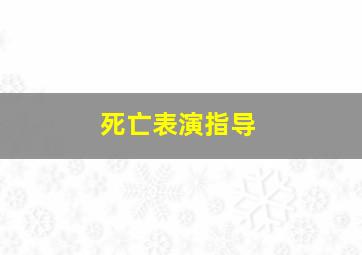 死亡表演指导